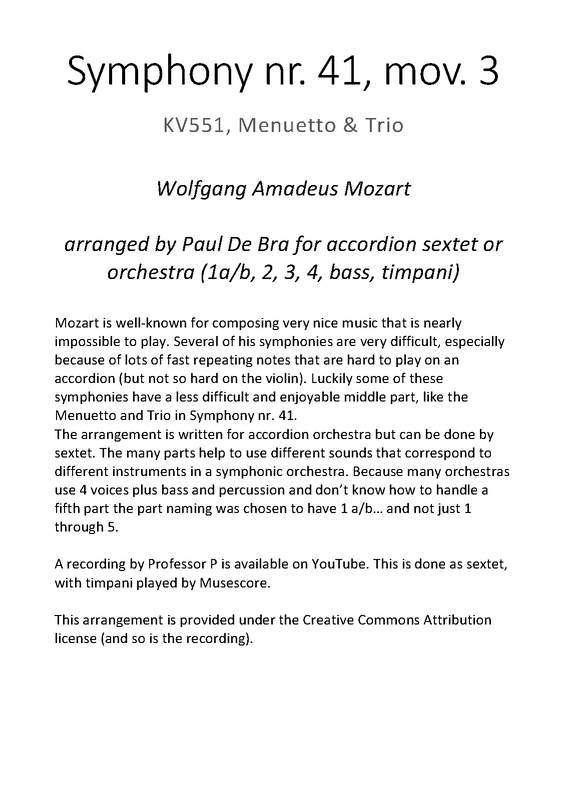 Symphony nr. 41, mov. 3

KV551, Menuetto & Trio

Wolfgang Amadeus Mozart

arranged by Paul De Bra for accordion sextet or orchestra (1a/b, 2, 3, 4, bass, timpani)

Mozart is well-known for composing very nice music that is nearly impossible to play. Several of his symphonies are very difficult, especially because of lots of fast repeating notes that are hard to play on an accordion (but not so hard on the violin). Luckily some of these symphonies have a less difficult and enjoyable middle part, like the Menuetto and Trio in Symphony nr. 41.
The arrangement is written for accordion orchestra but can be done by sextet. The many parts help to use different sounds that correspond to different instruments in a symphonic orchestra. Because many orchestras use 4 voices plus bass and percussion and don't know how to handle a fifth part the part naming was chosen to have 1 a/b… and not just 1 through 5.

A recording by Professor P is available on YouTube. This is done as sextet, with timpani played by Musescore.

This arrangement is provided under the Creative Commons Attribution license (and so is the recording).